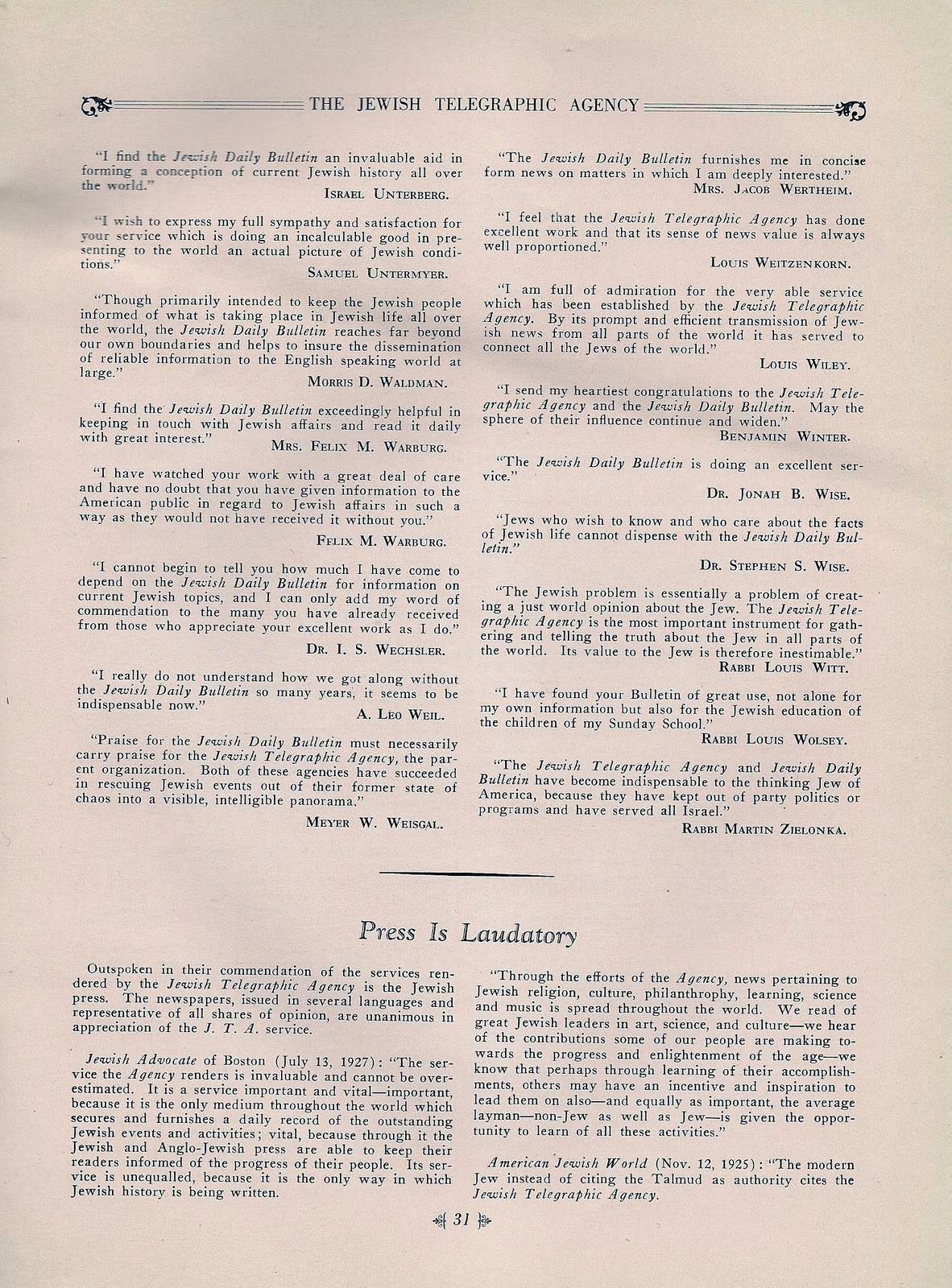 THE JEWISH TELEGRAPHIC AGENCY

"I find the Jewish Daily Bulletin an invaluable aid in forming a conception of current Jewish history all over the world."

ISRAEL UNTERBERG.

"I wish to express my full sympathy and satisfaction for your service which is doing an incalculable good in presenting to the world an actual picture of Jewish conditions."

SAMUEL UNTERMYER.

"Though primarily intended to keep the Jewish people informed of what is taking place in Jewish life all over the world, the Jewish Daily Bulletin reaches far beyond our own boundaries and helps to insure the dissemination of reliable information to the English speaking world at large."

MORRIS D. WALDMAN.

"I find the Jewish Daily Bulletin exceedingly helpful in keeping in touch with Jewish affairs and read it daily with great interest."

MRS. FELIX M. WARBURG.

"I have watched your work with a great deal of care and have no doubt that you have given information to the American public in regard to Jewish affairs in such a way as they would not have received it without you."

FELIX M. WARBURG.

"I cannot begin to tell you how much I have come to depend on the Jewish Daily Bulletin for information on current Jewish topics, and I can only add my word of commendation to the many you have already received from those who appreciate your excellent work as I do."

DR. I. S. WECHSLER.

"I really do not understand how we got along without the Jewish Daily Bulletin so many years, it seems to be indispensable now."

A. LEO WEIL.

"Praise for the Jewish Daily Bulletin must necessarily carry praise for the Jewish Telegraphic Agency, the parent organization. Both of these agencies have succeeded in rescuing Jewish events out of their former state of chaos into a visible, intelligible panorama."

MEYER W. WEISGAL.

"The Jewish Daily Bulletin furnishes me in concise form news on matters in which I am deeply interested."

MRS. JACOB WERTHEIM.

"I feel that the Jewish Telegraphic Agency has done excellent work and that its sense of news value is always well proportioned."

LOUIS WEITZENKORN.

"I am full of admiration for the very able service which has been established by the Jewish Telegraphic Agency. By its prompt and efficient transmission of Jewish news from all parts of the world it has served to connect all the Jews of the world."

LOUIS WILEY.

"I send my heartiest congratulations to the Jewish Telegraphic Agency and the Jewish Daily Bulletin. May the sphere of their influence continue and widen."

BENJAMIN WINTER.

"The Jewish Daily Bulletin is doing an excellent service."

DR. JONAH B. WISE.

"Jews who wish to know and who care about the facts of Jewish life cannot dispense with the Jewish Daily Bulletin."

DR. STEPHEN S. WISE.

"The Jewish problem is essentially a problem of creating a just world opinion about the Jew. The Jewish Telegraphic Agency is the most important instrument for gathering and telling the truth about the Jew in all parts of the world. Its value to the Jew is therefore inestimable."

RABBI LOUIS WITT.

"I have found your Bulletin of great use, not alone for my own information but also for the Jewish education of the children of my Sunday School."

RABBI LOUIS WOLSEY.

"The Jewish Telegraphic Agency and Jewish Daily Bulletin have become indispensable to the thinking Jew of America, because they have kept out of party politics or programs and have served all Israel."

RABBI MARTIN ZIELONKA.

Press Is Laudatory

Outspoken in their commendation of the services rendered by the Jewish Telegraphic Agency is the Jewish press. The newspapers, issued in several languages and representative of all shares of opinion, are unanimous in appreciation of the J. T. A. service.

Jewish Advocate of Boston (July 13, 1927): "The service the Agency renders is invaluable and cannot be overestimated. It is a service important and vital—important, because it is the only medium throughout the world which secures and furnishes a daily record of the outstanding Jewish events and activities; vital, because through it the Jewish and Anglo-Jewish press are able to keep their readers informed of the progress of their people. Its service is unequalled, because it is the only way in which Jewish history is being written.

"Through the efforts of the Agency, news pertaining to Jewish religion, culture, philanthrophy, learning, science and music is spread throughout the world. We read of great Jewish leaders in art, science, and culture—we hear of the contributions some of our people are making towards the progress and enlightenment of the age—we know that perhaps through learning of their accomplishments, others may have an incentive and inspiration to lead them on also—and equally as important, the average layman—non-Jew as well as Jew—is given the opportunity to learn of all these activities."

American Jewish World (Nov. 12, 1925): "The modern Jew instead of citing the Talmud as authority cites the Jewish Telegraphic Agency.

31